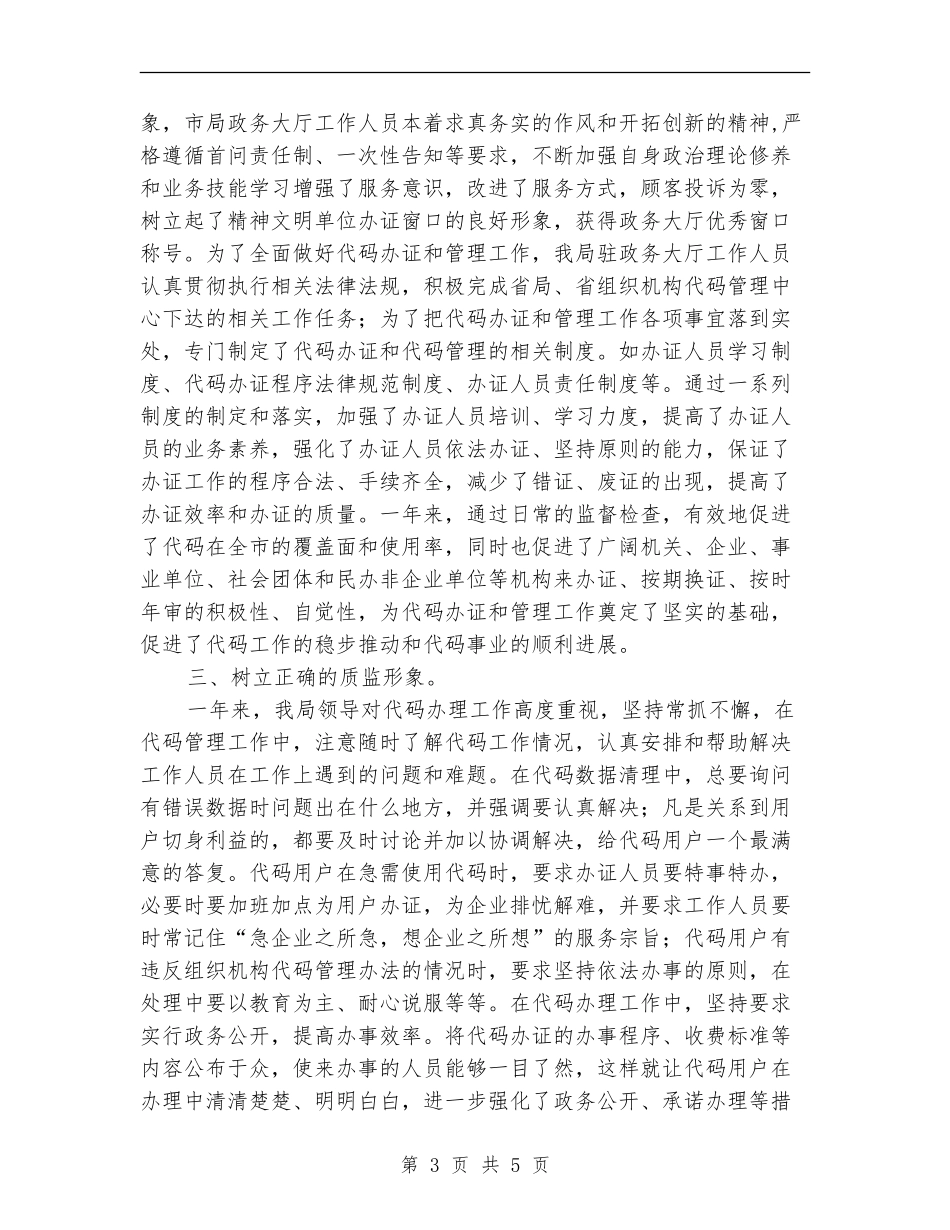 象，市局政务大厅工作人员本着求真务实的作风和开拓创新的精神,严格遵循首问责任制、一次性告知等要求，不断加强自身政治理论修养和业务技能学习增强了服务意识，改进了服务方式，顾客投诉为零，树立起了精神文明单位办证窗口的良好形象，获得政务大厅优秀窗口称号。为了全面做好代码办证和管理工作，我局驻政务大厅工作人员认真贯彻执行相关法律法规，积极完成省局、省组织机构代码管理中心下达的相关工作任务；为了把代码办证和管理工作各项事宜落到实处，专门制定了代码办证和代码管理的相关制度。如办证人员学习制度、代码办证程序法律规范制度、办证人员责任制度等。通过一系列制度的制定和落实，加强了办证人员培训、学习力度，提高了办证人员的业务素养，强化了办证人员依法办证、坚持原则的能力，保证了办证工作的程序合法、手续齐全，减少了错证、废证的出现，提高了办证效率和办证的质量。一年来，通过日常的监督检查，有效地促进了代码在全市的覆盖面和使用率，同时也促进了广阔机关、企业、事业单位、社会团体和民办非企业单位等机构来办证、按期换证、按时年审的积极性、自觉性，为代码办证和管理工作奠定了坚实的基础，促进了代码工作的稳步推动和代码事业的顺利进展。

三、树立正确的质监形象。

一年来，我局领导对代码办理工作高度重视，坚持常抓不懈，在代码管理工作中，注意随时了解代码工作情况，认真安排和帮助解决工作人员在工作上遇到的问题和难题。在代码数据清理中，总要询问有错误数据时问题出在什么地方，并强调要认真解决；凡是关系到用户切身利益的，都要及时讨论并加以协调解决，给代码用户一个最满意的答复。代码用户在急需使用代码时，要求办证人员要特事特办，必要时要加班加点为用户办证，为企业排忧解难，并要求工作人员要时常记住“急企业之所急，想企业之所想”的服务宗旨；代码用户有违反组织机构代码管理办法的情况时，要求坚持依法办事的原则，在处理中要以教育为主、耐心说服等等。在代码办理工作中，坚持要求实行政务公开，提高办事效率。将代码办证的办事程序、收费标准等内容公布于众，使来办事的人员能够一目了然，这样就让代码用户在办理中清清楚楚、明明白白，进一步强化了政务公开、承诺办理等措

第 3 页 共 5 页